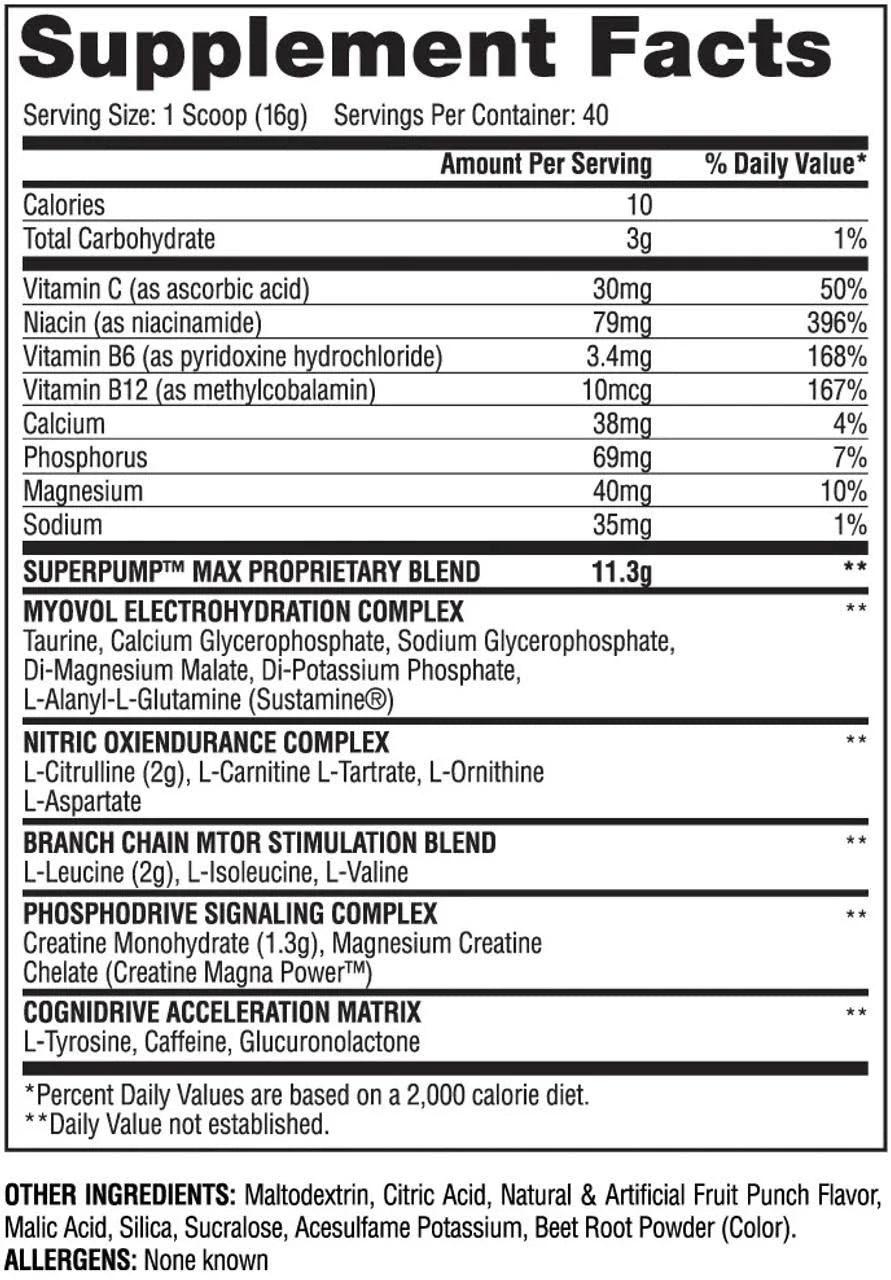 Supplement Facts

Serving Size: 1 Scoop (16g) Servings Per Container: 40

| | Amount Per Serving | % Daily Value* |
|---|---|---|
| Calories | 10 | |
| Total Carbohydrate | 3g | 1% |
| Vitamin C (as ascorbic acid) | 30mg | 50% |
| Niacin (as niacinamide) | 79mg | 396% |
| Vitamin B6 (as pyridoxine hydrochloride) | 3.4mg | 168% |
| Vitamin B12 (as methylcobalamin) | 10mcg | 167% |
| Calcium | 38mg | 4% |
| Phosphorus | 69mg | 7% |
| Magnesium | 40mg | 10% |
| Sodium | 35mg | 1% |
| SUPERPUMP™ MAX PROPRIETARY BLEND | 11.3g | ** |
| MYOVOL ELECTROHYDRATION COMPLEX Taurine, Calcium Glycerophosphate, Sodium Glycerophosphate, Di-Magnesium Malate, Di-Potassium Phosphate, L-Alanyl-L-Glutamine (Sustamine®) | | ** |
| NITRIC OXIENDURANCE COMPLEX L-Citrulline (2g), L-Carnitine L-Tartrate, L-Ornithine L-Aspartate | | ** |
| BRANCH CHAIN MTOR STIMULATION BLEND L-Leucine (2g), L-Isoleucine, L-Valine | | ** |
| PHOSPHODRIVE SIGNALING COMPLEX Creatine Monohydrate (1.3g), Magnesium Creatine Chelate (Creatine Magna Power™) | | ** |
| COGNIDRIVE ACCELERATION MATRIX L-Tyrosine, Caffeine, Glucuronolactone | | ** |

*Percent Daily Values are based on a 2,000 calorie diet.
**Daily Value not established.

OTHER INGREDIENTS: Maltodextrin, Citric Acid, Natural & Artificial Fruit Punch Flavor, Malic Acid, Silica, Sucralose, Acesulfame Potassium, Beet Root Powder (Color).
ALLERGENS: None known